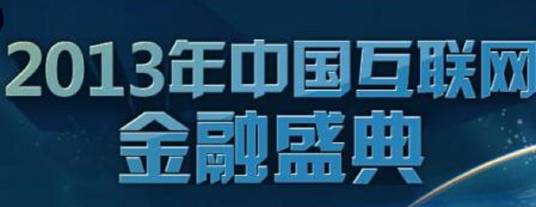 2013年中国互联网
金融盛典